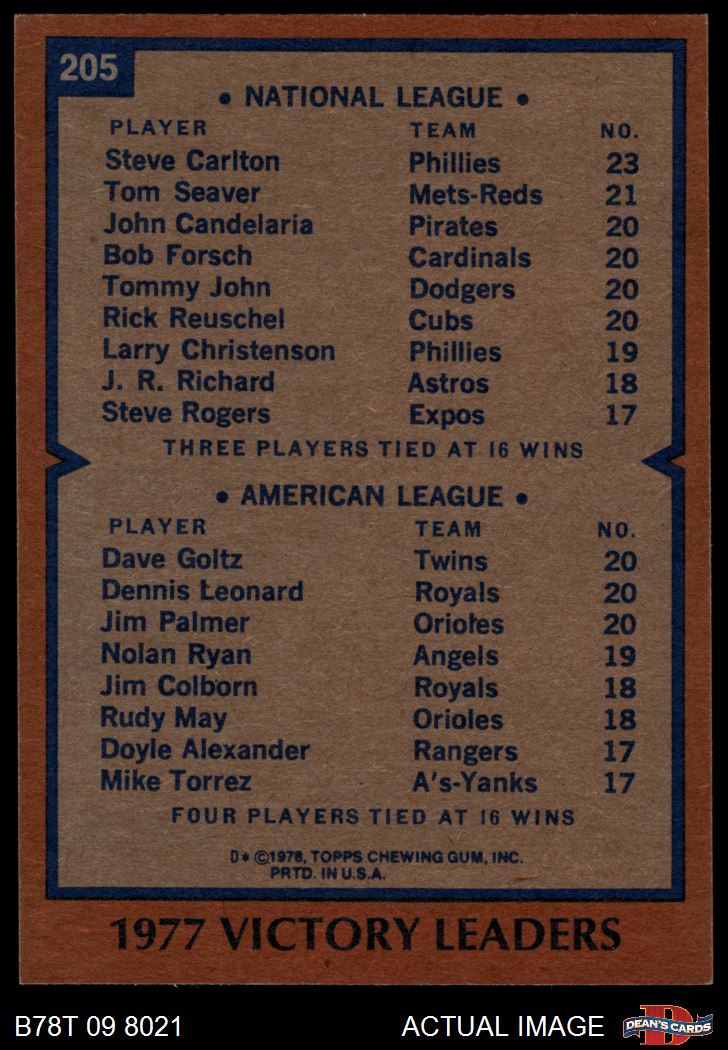 205

• NATIONAL LEAGUE •

| PLAYER | TEAM | NO. |
|---|---|---|
| Steve Carlton | Phillies | 23 |
| Tom Seaver | Mets-Reds | 21 |
| John Candelaria | Pirates | 20 |
| Bob Forsch | Cardinals | 20 |
| Tommy John | Dodgers | 20 |
| Rick Reuschel | Cubs | 20 |
| Larry Christenson | Phillies | 19 |
| J. R. Richard | Astros | 18 |
| Steve Rogers | Expos | 17 |

THREE PLAYERS TIED AT 16 WINS

• AMERICAN LEAGUE •

| PLAYER | TEAM | NO. |
|---|---|---|
| Dave Goltz | Twins | 20 |
| Dennis Leonard | Royals | 20 |
| Jim Palmer | Orioles | 20 |
| Nolan Ryan | Angels | 19 |
| Jim Colborn | Royals | 18 |
| Rudy May | Orioles | 18 |
| Doyle Alexander | Rangers | 17 |
| Mike Torrez | A's-Yanks | 17 |

FOUR PLAYERS TIED AT 16 WINS

D* ©1978, TOPPS CHEWING GUM, INC.
PRTD. IN U.S.A.

1977 VICTORY LEADERS

B78T 09 8021
ACTUAL IMAGE
DEAN'S CARDS